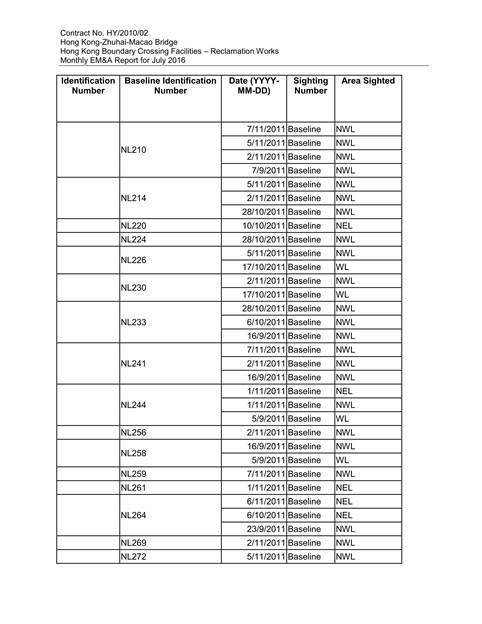 Contract No. HY/2010/02
Hong Kong-Zhuhai-Macao Bridge
Hong Kong Boundary Crossing Facilities – Reclamation Works
Monthly EM&A Report for July 2016

| Identification Number | Baseline Identification Number | Date (YYYY-MM-DD) | Sighting Number | Area Sighted |
|---|---|---|---|---|
| | NL210 | 7/11/2011 | Baseline | NWL |
| | | 5/11/2011 | Baseline | NWL |
| | | 2/11/2011 | Baseline | NWL |
| | | 7/9/2011 | Baseline | NWL |
| | NL214 | 5/11/2011 | Baseline | NWL |
| | | 2/11/2011 | Baseline | NWL |
| | | 28/10/2011 | Baseline | NWL |
| | NL220 | 10/10/2011 | Baseline | NEL |
| | NL224 | 28/10/2011 | Baseline | NWL |
| | NL226 | 5/11/2011 | Baseline | NWL |
| | | 17/10/2011 | Baseline | WL |
| | NL230 | 2/11/2011 | Baseline | NWL |
| | | 17/10/2011 | Baseline | WL |
| | NL233 | 28/10/2011 | Baseline | NWL |
| | | 6/10/2011 | Baseline | NWL |
| | | 16/9/2011 | Baseline | NWL |
| | NL241 | 7/11/2011 | Baseline | NWL |
| | | 2/11/2011 | Baseline | NWL |
| | | 16/9/2011 | Baseline | NWL |
| | NL244 | 1/11/2011 | Baseline | NEL |
| | | 1/11/2011 | Baseline | NWL |
| | | 5/9/2011 | Baseline | WL |
| | NL256 | 2/11/2011 | Baseline | NWL |
| | NL258 | 16/9/2011 | Baseline | NWL |
| | | 5/9/2011 | Baseline | WL |
| | NL259 | 7/11/2011 | Baseline | NWL |
| | NL261 | 1/11/2011 | Baseline | NEL |
| | NL264 | 6/11/2011 | Baseline | NEL |
| | | 6/10/2011 | Baseline | NEL |
| | | 23/9/2011 | Baseline | NWL |
| | NL269 | 2/11/2011 | Baseline | NWL |
| | NL272 | 5/11/2011 | Baseline | NWL |